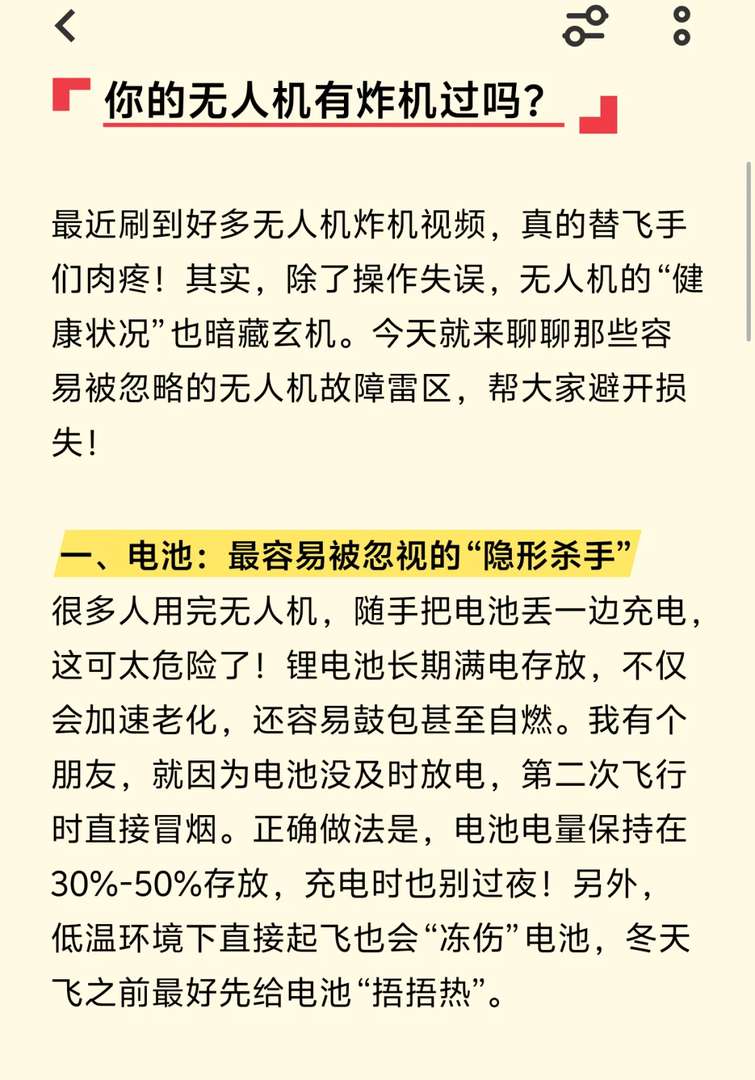 你的无人机有炸机过吗？

最近刷到好多无人机炸机视频，真的替飞手们肉疼！其实，除了操作失误，无人机的“健康状况”也暗藏玄机。今天就来聊聊那些容易被忽略的无人机故障雷区，帮大家避开损失！

一、电池：最容易被忽视的“隐形杀手”
很多人用完无人机，随手把电池丢一边充电，这可太危险了！锂电池长期满电存放，不仅会加速老化，还容易鼓包甚至自燃。我有个朋友，就因为电池没及时放电，第二次飞行时直接冒烟。正确做法是，电池电量保持在30%-50%存放，充电时也别过夜！另外，低温环境下直接起飞也会“冻伤”电池，冬天飞之前最好先给电池“捂捂热”。